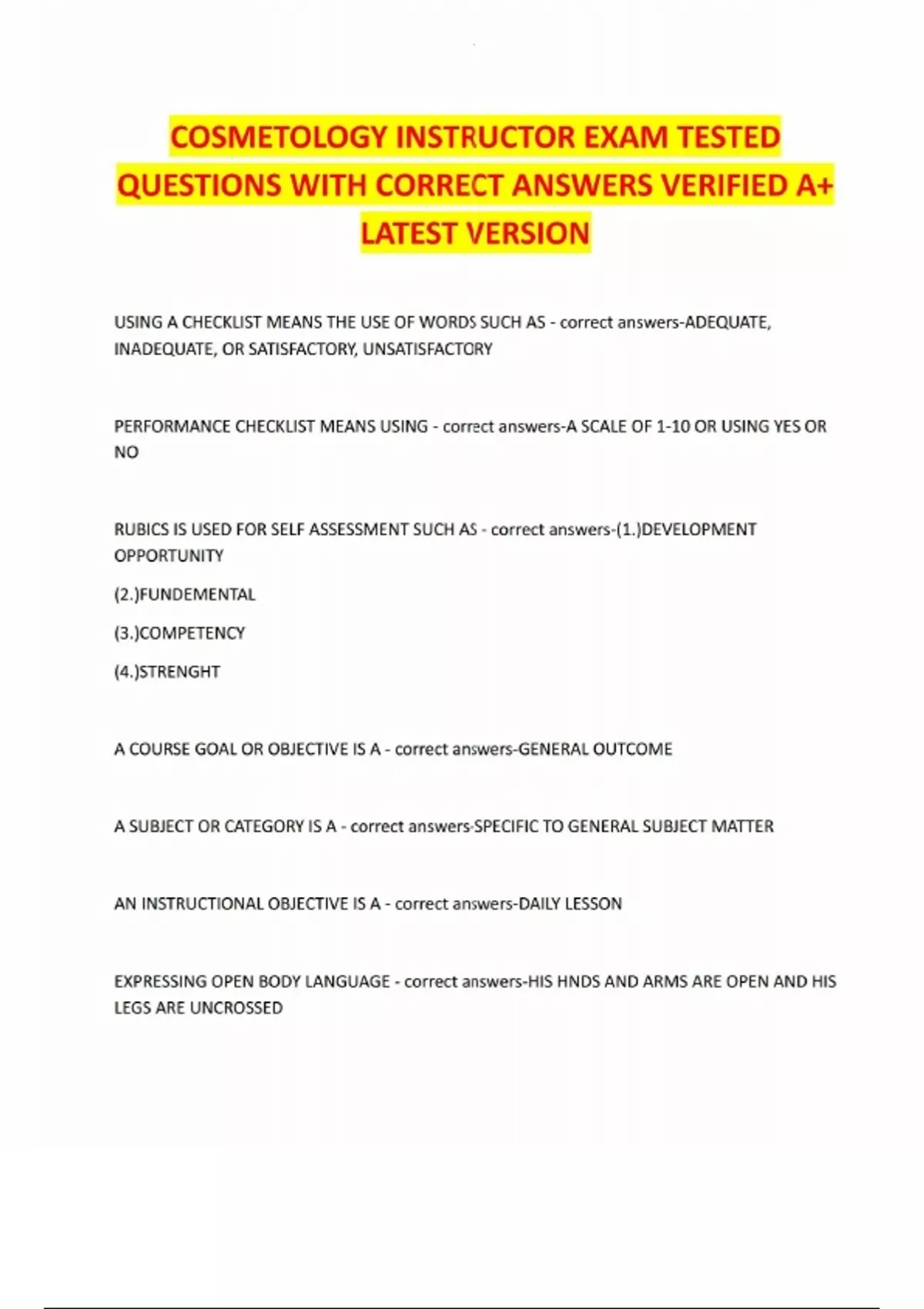 COSMETOLOGY INSTRUCTOR EXAM TESTED QUESTIONS WITH CORRECT ANSWERS VERIFIED A+ LATEST VERSION

USING A CHECKLIST MEANS THE USE OF WORDS SUCH AS - correct answers-ADEQUATE, INADEQUATE, OR SATISFACTORY, UNSATISFACTORY

PERFORMANCE CHECKLIST MEANS USING - correct answers-A SCALE OF 1-10 OR USING YES OR NO

RUBICS IS USED FOR SELF ASSESSMENT SUCH AS - correct answers-(1.)DEVELOPMENT OPPORTUNITY

(2.)FUNDEMENTAL

(3.)COMPETENCY

(4.)STRENGHT

A COURSE GOAL OR OBJECTIVE IS A - correct answers-GENERAL OUTCOME

A SUBJECT OR CATEGORY IS A - correct answers-SPECIFIC TO GENERAL SUBJECT MATTER

AN INSTRUCTIONAL OBJECTIVE IS A - correct answers-DAILY LESSON

EXPRESSING OPEN BODY LANGUAGE - correct answers-HIS HNDS AND ARMS ARE OPEN AND HIS LEGS ARE UNCROSSED